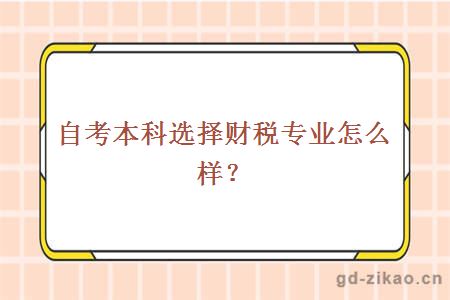 自考本科选择财税专业怎么样？

gd-zikao.cn